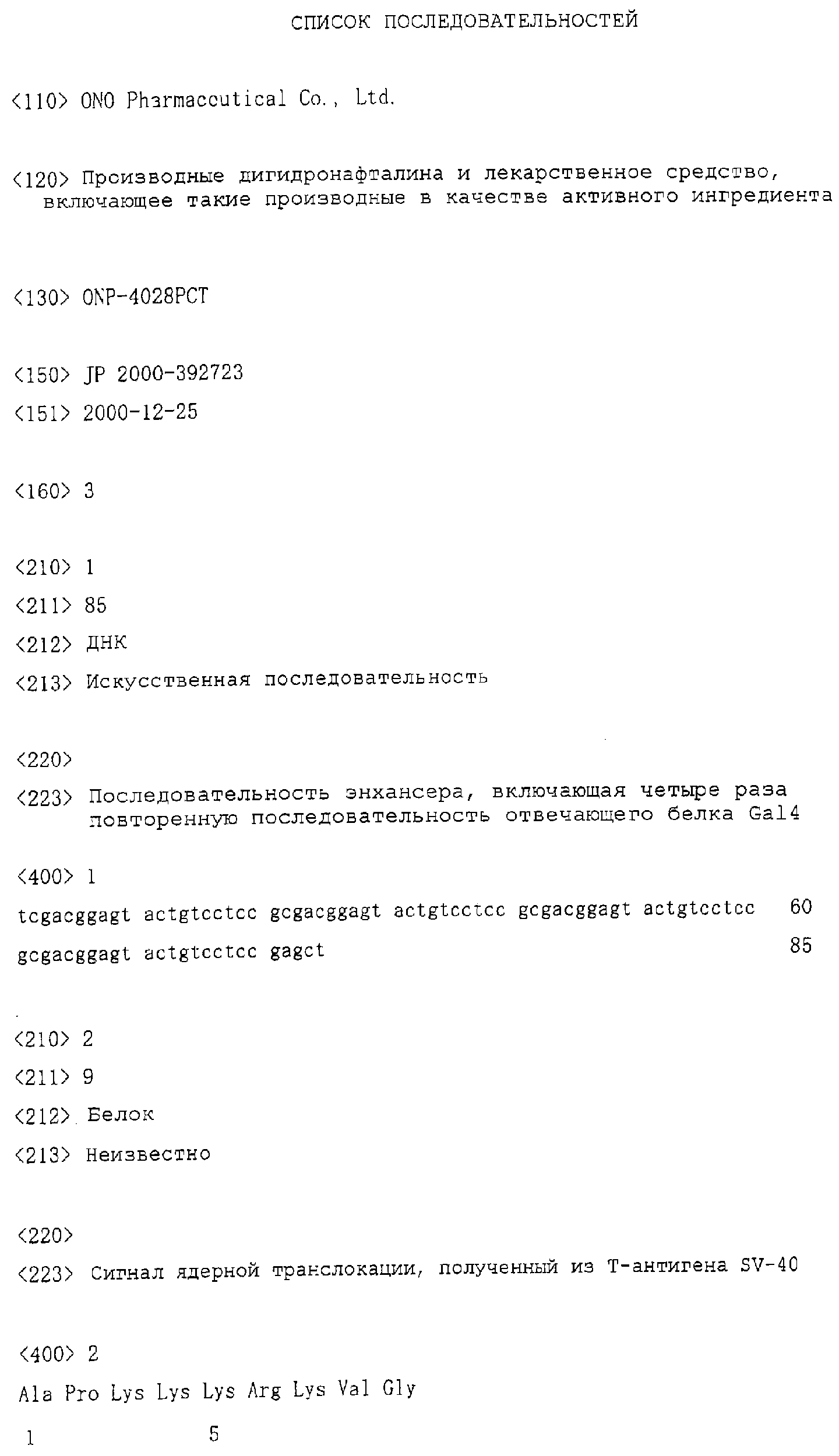 СПИСОК ПОСЛЕДОВАТЕЛЬНОСТЕЙ

<110> ONO Pharmaceutical Co., Ltd.

<120> Производные дигидронафталина и лекарственное средство, включающее такие производные в качестве активного ингредиента

<130> ONP-4028PCT

<150> JP 2000-392723

<151> 2000-12-25

<160> 3

<210> 1

<211> 85

<212> ДНК

<213> Искусственная последовательность

<220>

<223> Последовательность энхансера, включающая четыре раза повторенную последовательность отвечающего белка Gal4

<400> 1

tcgacggagt actgtcctcc gcgacggagt actgtcctcc gcgacggagt actgtcctcc 60

gcgacggagt actgtcctcc gagct 85

<210> 2

<211> 9

<212> Белок

<213> Неизвестно

<220>

<223> Сигнал ядерной транслокации, полученный из Т-антигена SV-40

<400> 2

Ala Pro Lys Lys Lys Arg Lys Val Gly

1 5